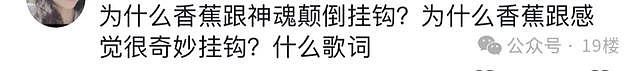 为什么香蕉跟神魂颠倒挂钩？为什么香蕉跟感觉很奇妙挂钩？什么歌词

公众号 · 19楼